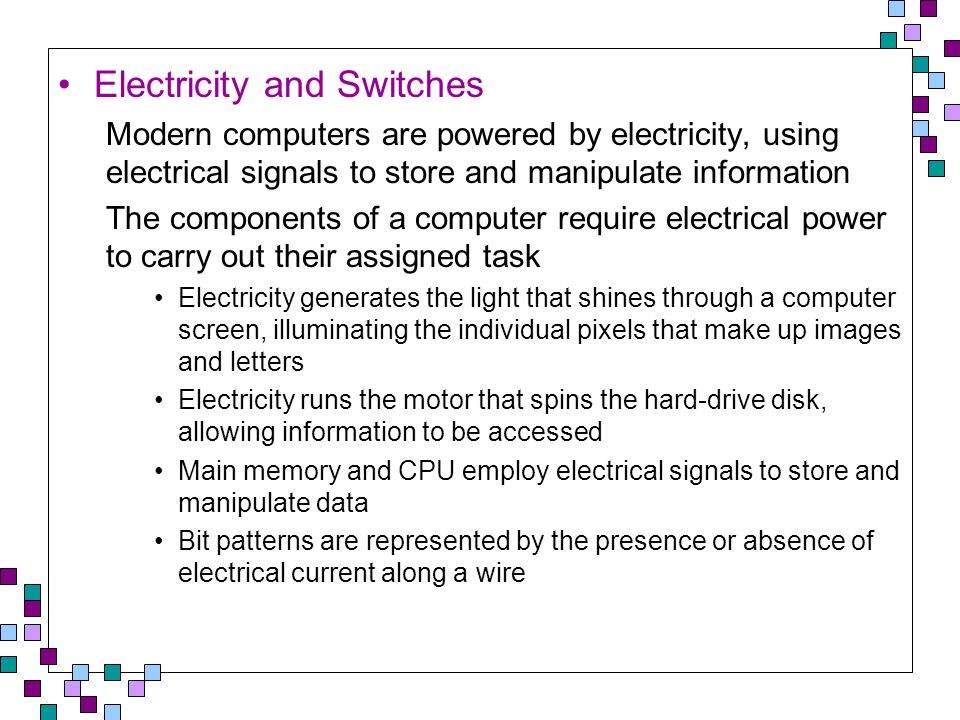 • Electricity and Switches

Modern computers are powered by electricity, using electrical signals to store and manipulate information

The components of a computer require electrical power to carry out their assigned task

• Electricity generates the light that shines through a computer screen, illuminating the individual pixels that make up images and letters

• Electricity runs the motor that spins the hard-drive disk, allowing information to be accessed

• Main memory and CPU employ electrical signals to store and manipulate data

• Bit patterns are represented by the presence or absence of electrical current along a wire